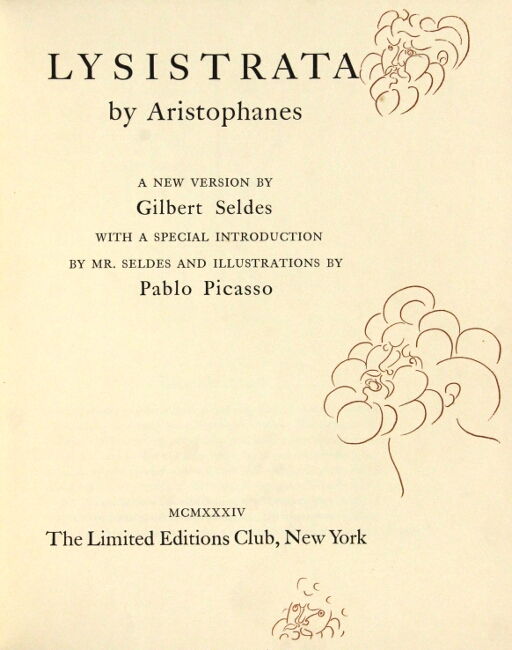 LYSISTRATA
by Aristophanes

A NEW VERSION BY
Gilbert Seldes
WITH A SPECIAL INTRODUCTION
BY MR. SELDES AND ILLUSTRATIONS BY
Pablo Picasso

MCMXXXIV
The Limited Editions Club, New York